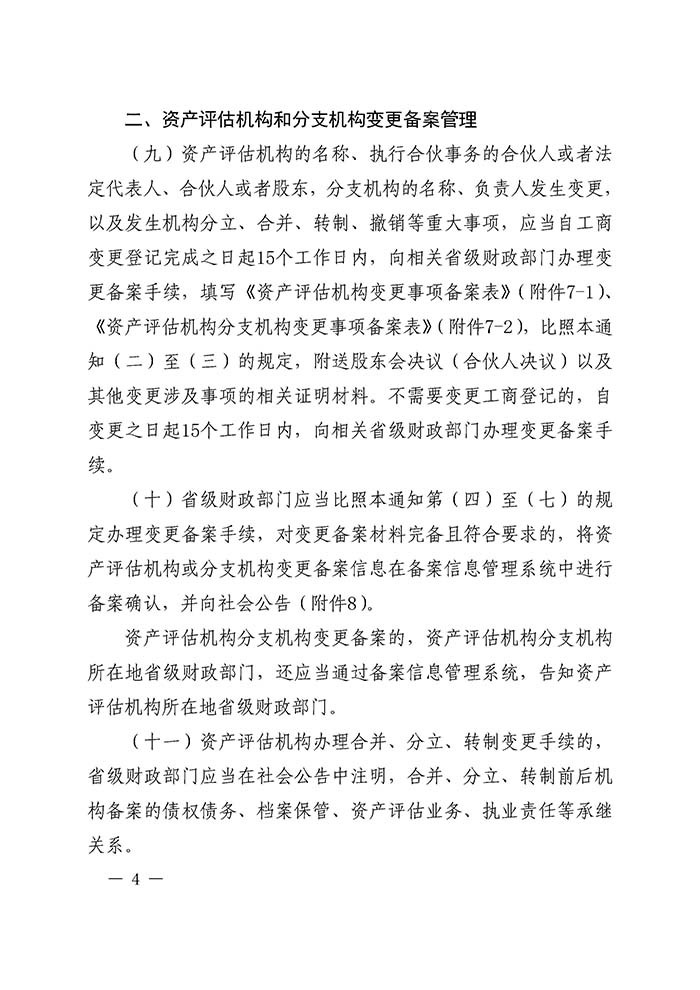 二、资产评估机构和分支机构变更备案管理

（九）资产评估机构的名称、执行合伙事务的合伙人或者法定代表人、合伙人或者股东，分支机构的名称、负责人发生变更，以及发生机构分立、合并、转制、撤销等重大事项，应当自工商变更登记完成之日起15个工作日内，向相关省级财政部门办理变更备案手续，填写《资产评估机构变更事项备案表》（附件7-1）、《资产评估机构分支机构变更事项备案表》（附件7-2），比照本通知（二）至（三）的规定，附送股东会决议（合伙人决议）以及其他变更涉及事项的相关证明材料。不需要变更工商登记的，自变更之日起15个工作日内，向相关省级财政部门办理变更备案手续。

（十）省级财政部门应当比照本通知第（四）至（七）的规定办理变更备案手续，对变更备案材料完备且符合要求的，将资产评估机构或分支机构变更备案信息在备案信息管理系统中进行备案确认，并向社会公告（附件8）。

资产评估机构分支机构变更备案的，资产评估机构分支机构所在地省级财政部门，还应当通过备案信息管理系统，告知资产评估机构所在地省级财政部门。

（十一）资产评估机构办理合并、分立、转制变更手续的，省级财政部门应当在社会公告中注明，合并、分立、转制前后机构备案的债权债务、档案保管、资产评估业务、执业责任等承继关系。

— 4 —